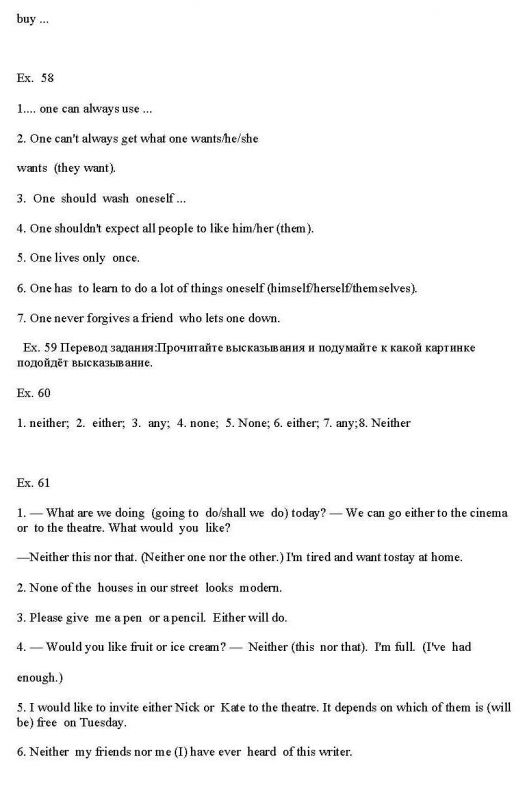 buy ...

Ex. 58

1.... one can always use ...

2. One can't always get what one wants/he/she

wants (they want).

3. One should wash oneself ...

4. One shouldn't expect all people to like him/her (them).

5. One lives only once.

6. One has to learn to do a lot of things oneself (himself/herself/themselves).

7. One never forgives a friend who lets one down.

Ex. 59 Перевод задания:Прочитайте высказывания и подумайте к какой картинке подойдёт высказывание.

Ex. 60

1. neither; 2. either; 3. any; 4. none; 5. None; 6. either; 7. any;8. Neither

Ex. 61

1. — What are we doing (going to do/shall we do) today? — We can go either to the cinema or to the theatre. What would you like?

—Neither this nor that. (Neither one nor the other.) I'm tired and want tostay at home.

2. None of the houses in our street looks modern.

3. Please give me a pen or a pencil. Either will do.

4. — Would you like fruit or ice cream? — Neither (this nor that). I'm full. (I've had

enough.)

5. I would like to invite either Nick or Kate to the theatre. It depends on which of them is (will be) free on Tuesday.

6. Neither my friends nor me (I) have ever heard of this writer.